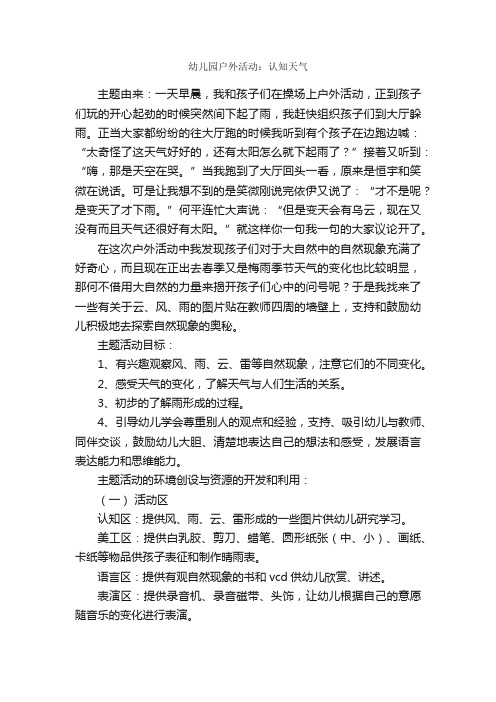 幼儿园户外活动：认知天气

主题由来：一天早晨，我和孩子们在操场上户外活动，正到孩子们玩的开心起劲的时候突然间下起了雨，我赶快组织孩子们到大厅躲雨。正当大家都纷纷的往大厅跑的时候我听到有个孩子在边跑边喊：“太奇怪了这天气好好的，还有太阳怎么就下起雨了？”接着又听到：“嗨，那是天空在哭。”当我跑到了大厅回头一看，原来是恒宇和笑微在说话。可是让我想不到的是笑微刚说完依伊又说了：“才不是呢？是变天了才下雨。”何平连忙大声说：“但是变天会有乌云，现在又没有而且天气还很好有太阳。”就这样你一句我一句的大家议论开了。

在这次户外活动中我发现孩子们对于大自然中的自然现象充满了好奇心，而且现在正出去春季又是梅雨季节天气的变化也比较明显，那何不借用大自然的力量来揭开孩子们心中的问号呢？于是我找来了一些有关于云、风、雨的图片贴在教师四周的墙壁上，支持和鼓励幼儿积极地去探索自然现象的奥秘。

主题活动目标：

1、有兴趣观察风、雨、云、雷等自然现象，注意它们的不同变化。

2、感受天气的变化，了解天气与人们生活的关系。

3、初步的了解雨形成的过程。

4、引导幼儿学会尊重别人的观点和经验，支持、吸引幼儿与教师、同伴交谈，鼓励幼儿大胆、清楚地表达自己的想法和感受，发展语言表达能力和思维能力。

主题活动的环境创设与资源的开发和利用：

（一）活动区

认知区：提供风、雨、云、雷形成的一些图片供幼儿研究学习。

美工区：提供白乳胶、剪刀、蜡笔、圆形纸张（中、小）、画纸、卡纸等物品供孩子表征和制作晴雨表。

语言区：提供有观自然现象的书和 vcd 供幼儿欣赏、讲述。

表演区：提供录音机、录音磁带、头饰，让幼儿根据自己的意愿随音乐的变化进行表演。